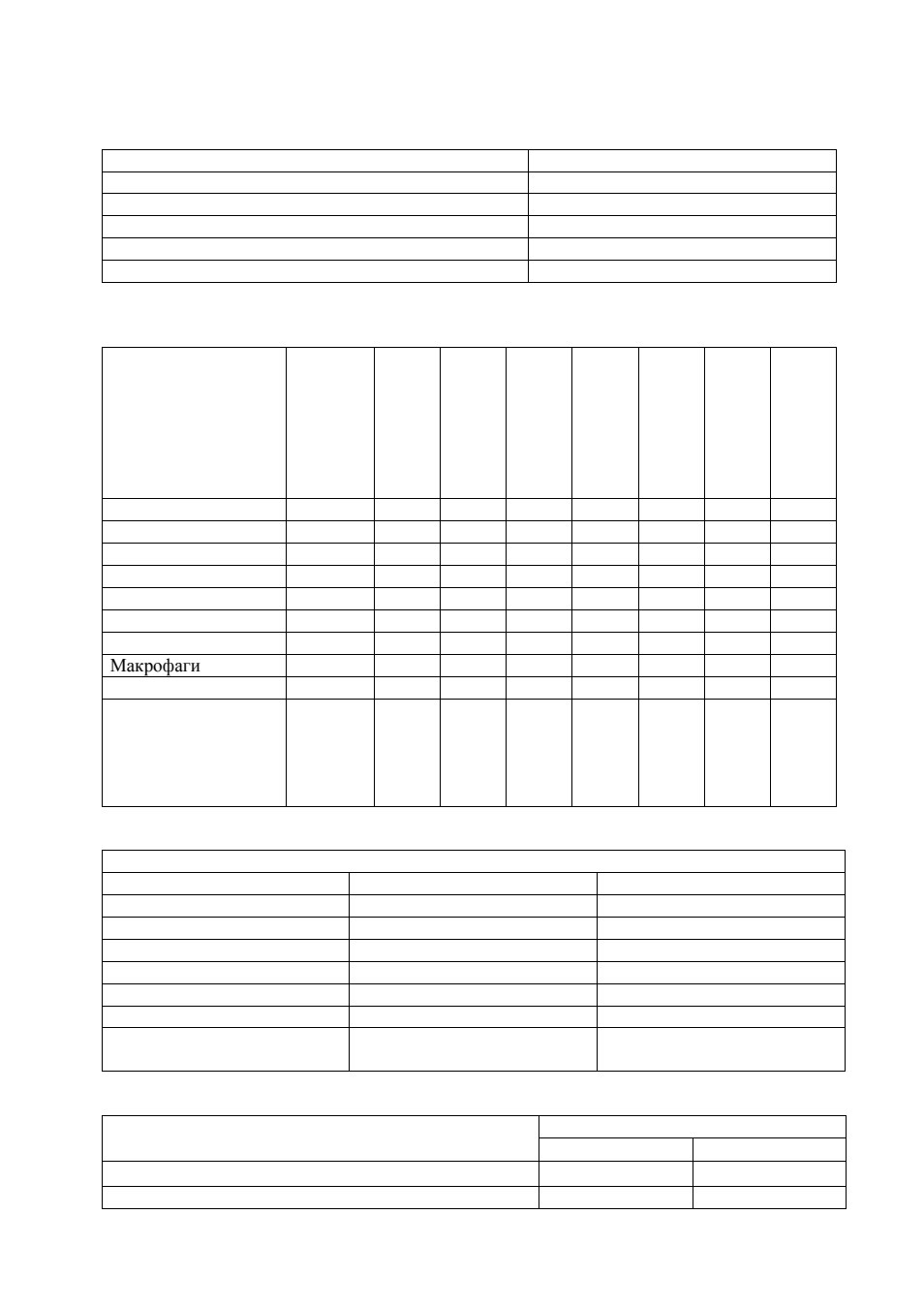 Макрофаги